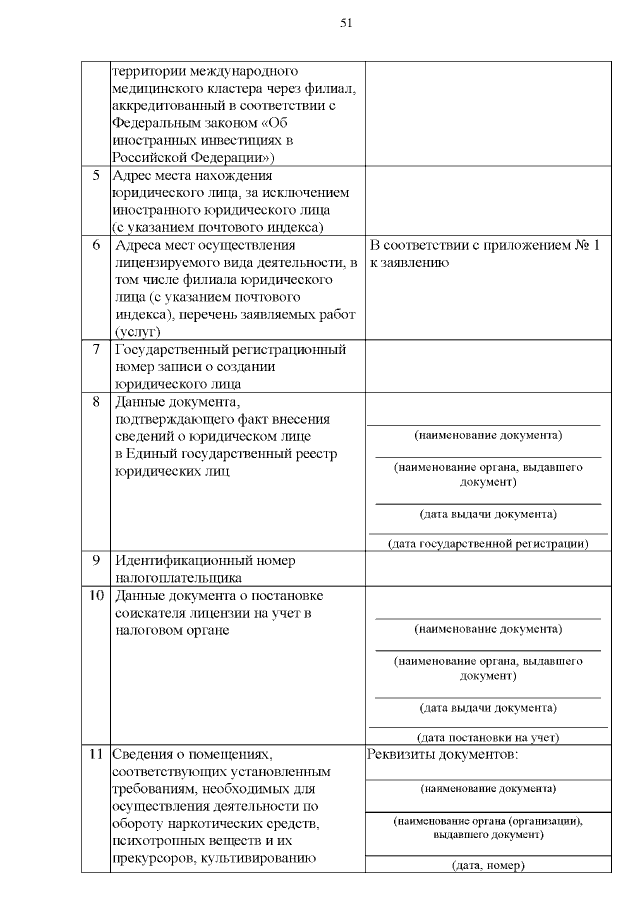 51

|  |  |  |
|---|---|---|
|  | территории международного медицинского кластера через филиал, аккредитованный в соответствии с Федеральным законом «Об иностранных инвестициях в Российской Федерации») |  |
| 5 | Адрес места нахождения юридического лица, за исключением иностранного юридического лица (с указанием почтового индекса) |  |
| 6 | Адреса мест осуществления лицензируемого вида деятельности, в том числе филиала юридического лица (с указанием почтового индекса), перечень заявляемых работ (услуг) | В соответствии с приложением № 1 к заявлению |
| 7 | Государственный регистрационный номер записи о создании юридического лица |  |
| 8 | Данные документа, подтверждающего факт внесения сведений о юридическом лице в Единый государственный реестр юридических лиц | (наименование документа) (наименование органа, выдавшего документ) (дата выдачи документа) (дата государственной регистрации) |
| 9 | Идентификационный номер налогоплательщика |  |
| 10 | Данные документа о постановке соискателя лицензии на учет в налоговом органе | (наименование документа) (наименование органа, выдавшего документ) (дата выдачи документа) (дата постановки на учет) |
| 11 | Сведения о помещениях, соответствующих установленным требованиям, необходимых для осуществления деятельности по обороту наркотических средств, психотропных веществ и их прекурсоров, культивированию | Реквизиты документов: (наименование документа) (наименование органа (организации), выдавшего документ) (дата, номер) |